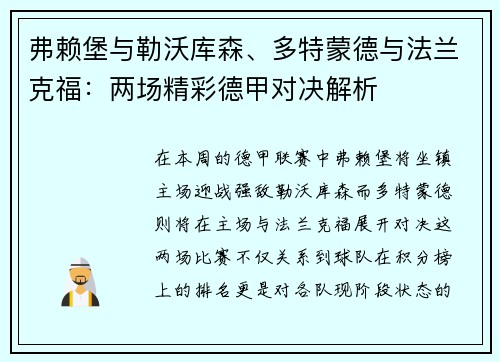 弗赖堡与勒沃库森、多特蒙德与法兰克福：两场精彩德甲对决解析

在本周的德甲联赛中弗赖堡将坐镇主场迎战强敌勒沃库森而多特蒙德则将在主场与法兰克福展开对决这两场比赛不仅关系到球队在积分榜上的排名更是对各队现阶段状态的